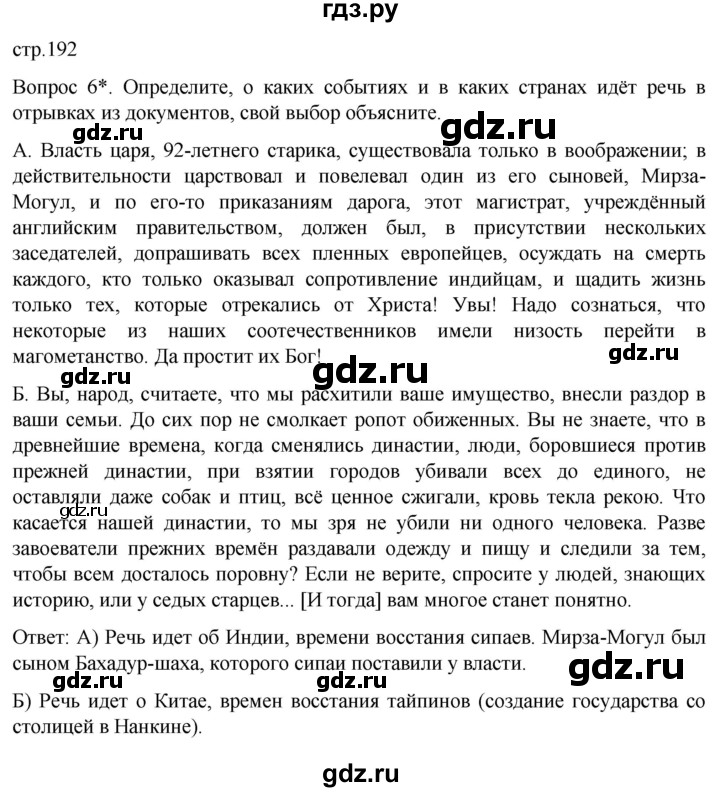 гдз.ру

стр.192

Вопрос 6*. Определите, о каких событиях и в каких странах идёт речь в отрывках из документов, свой выбор объясните.

gdz.ru gdz.ru

А. Власть царя, 92-летнего старика, существовала только в воображении; в действительности царствовал и повелевал один из его сыновей, Мирза-Могул, и по его-то приказаниям дарога, этот магистрат, учреждённый английским правительством, должен был, в присутствии нескольких заседателей, допрашивать всех пленных европейцев, осуждать на смерть каждого, кто только оказывал сопротивление индийцам, и щадить жизнь только тех, которые отрекались от Христа! Увы! Надо сознаться, что некоторые из наших соотечественников имели низость перейти в магометанство. Да простит их Бог!

gdz.ru gdz.ru gdz.ru

Б. Вы, народ, считаете, что мы расхитили ваше имущество, внесли раздор в ваши семьи. До сих пор не смолкает ропот обиженных. Вы не знаете, что в древнейшие времена, когда сменялись династии, люди, боровшиеся против прежней династии, при взятии городов убивали всех до единого, не оставляли даже собак и птиц, всё ценное сжигали, кровь текла рекою. Что касается нашей династии, то мы зря не убили ни одного человека. Разве завоеватели прежних времён раздавали одежду и пищу и следили за тем, чтобы всем досталось поровну? Если не верите, спросите у людей, знающих историю, или у седых старцев... [И тогда] вам многое станет понятно.

gdz.ru

Ответ: А) Речь идет об Индии, времени восстания сипаев. Мирза-Могул был сыном Бахадур-шаха, которого сипаи поставили у власти.

gdz.ru gdz.ru gdz.ru

Б) Речь идет о Китае, времен восстания тайпинов (создание государства со столицей в Нанкине).

gdz.ru